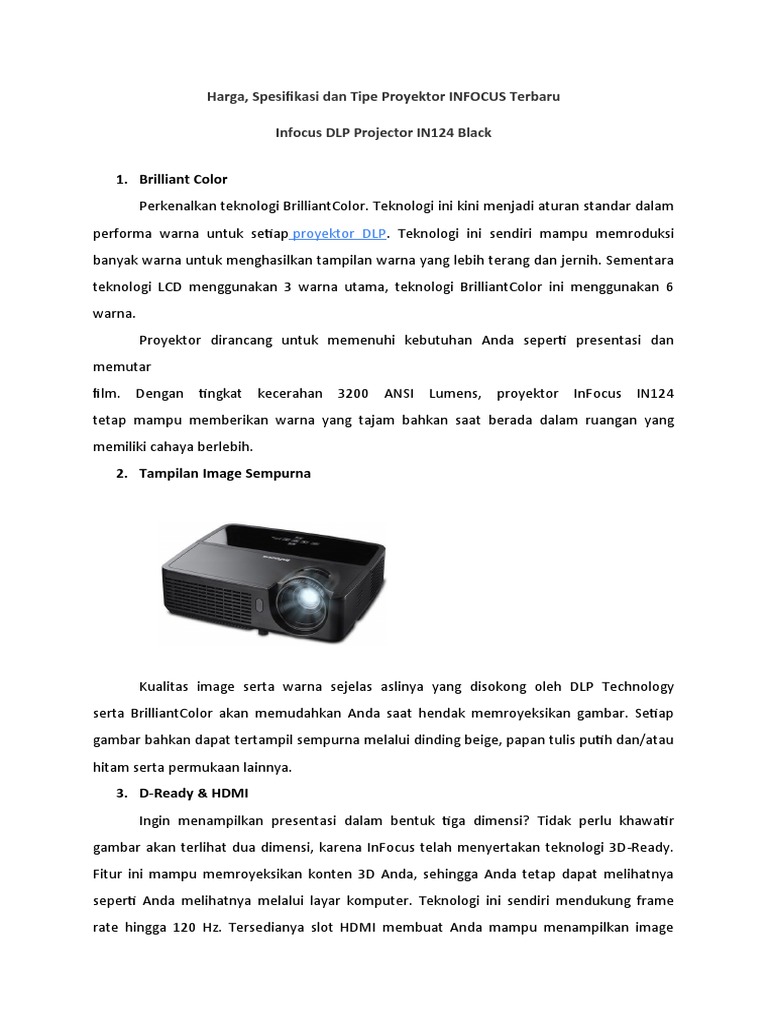 Harga, Spesifikasi dan Tipe Proyektor INFOCUS Terbaru

Infocus DLP Projector IN124 Black

1. Brilliant Color

Perkenalkan teknologi BrilliantColor. Teknologi ini kini menjadi aturan standar dalam performa warna untuk setiap proyektor DLP. Teknologi ini sendiri mampu memroduksi banyak warna untuk menghasilkan tampilan warna yang lebih terang dan jernih. Sementara teknologi LCD menggunakan 3 warna utama, teknologi BrilliantColor ini menggunakan 6 warna.

Proyektor dirancang untuk memenuhi kebutuhan Anda seperti presentasi dan memutar

film. Dengan tingkat kecerahan 3200 ANSI Lumens, proyektor InFocus IN124 tetap mampu memberikan warna yang tajam bahkan saat berada dalam ruangan yang memiliki cahaya berlebih.

2. Tampilan Image Sempurna

Kualitas image serta warna sejelas aslinya yang disokong oleh DLP Technology serta BrilliantColor akan memudahkan Anda saat hendak memroyeksikan gambar. Setiap gambar bahkan dapat tertampil sempurna melalui dinding beige, papan tulis putih dan/atau hitam serta permukaan lainnya.

3. D-Ready & HDMI

Ingin menampilkan presentasi dalam bentuk tiga dimensi? Tidak perlu khawatir gambar akan terlihat dua dimensi, karena InFocus telah menyertakan teknologi 3D-Ready. Fitur ini mampu memroyeksikan konten 3D Anda, sehingga Anda tetap dapat melihatnya seperti Anda melihatnya melalui layar komputer. Teknologi ini sendiri mendukung frame rate hingga 120 Hz. Tersedianya slot HDMI membuat Anda mampu menampilkan image